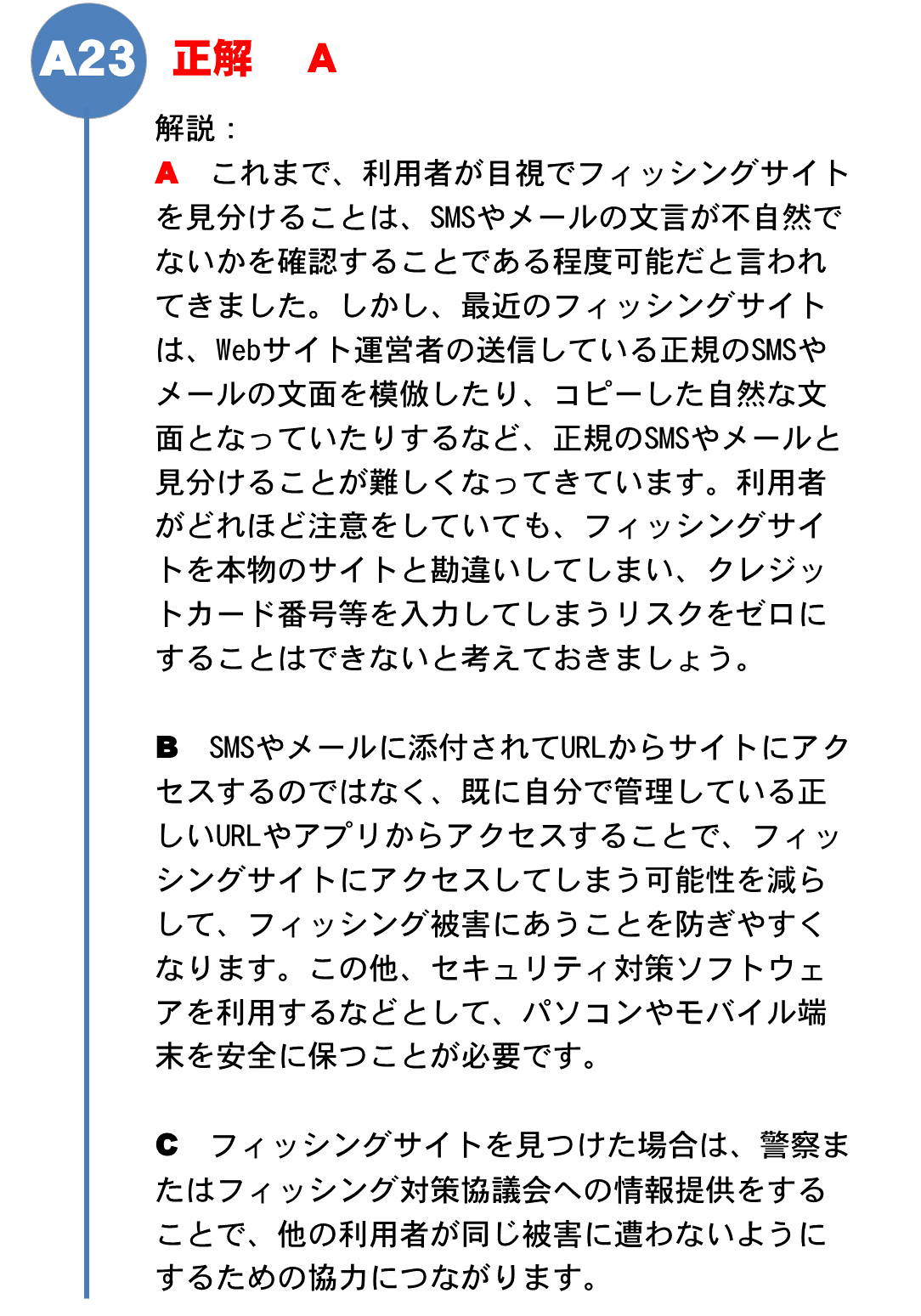 A23 正解 A

解説：

A これまで、利用者が目視でフィッシングサイトを見分けることは、SMSやメールの文言が不自然でないかを確認することである程度可能だと言われてきました。しかし、最近のフィッシングサイトは、Webサイト運営者の送信している正規のSMSやメールの文面を模倣したり、コピーした自然な文面となっていたりするなど、正規のSMSやメールと見分けることが難しくなってきています。利用者がどれほど注意をしていても、フィッシングサイトを本物のサイトと勘違いしてしまい、クレジットカード番号等を入力してしまうリスクをゼロにすることはできないと考えておきましょう。

B SMSやメールに添付されてURLからサイトにアクセスするのではなく、既に自分で管理している正しいURLやアプリからアクセスすることで、フィッシングサイトにアクセスしてしまう可能性を減らして、フィッシング被害にあうことを防ぎやすくなります。この他、セキュリティ対策ソフトウェアを利用するなどとして、パソコンやモバイル端末を安全に保つことが必要です。

C フィッシングサイトを見つけた場合は、警察またはフィッシング対策協議会への情報提供をすることで、他の利用者が同じ被害に遭わないようにするための協力につながります。